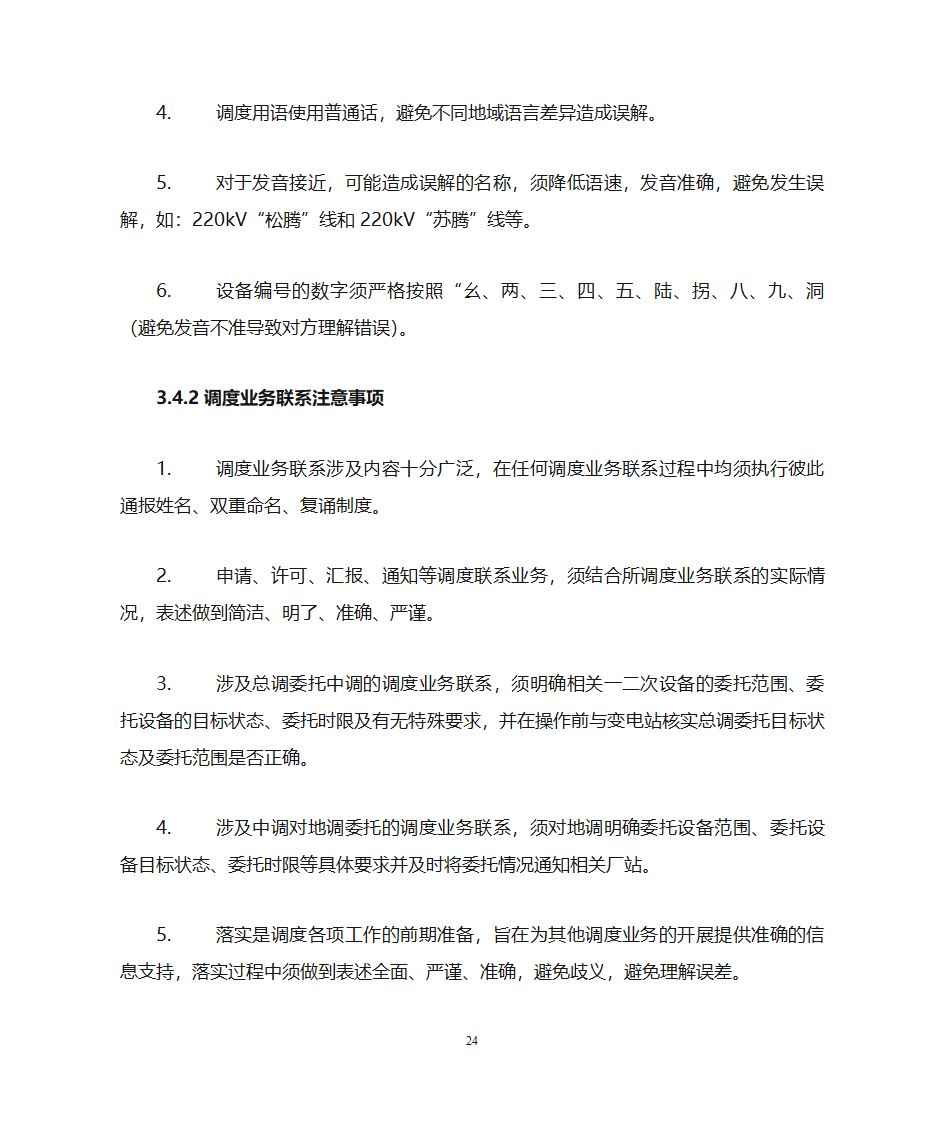 4. 调度用语使用普通话，避免不同地域语言差异造成误解。

5. 对于发音接近，可能造成误解的名称，须降低语速，发音准确，避免发生误解，如：220kV“松腾”线和 220kV“苏腾”线等。

6. 设备编号的数字须严格按照“幺、两、三、四、五、陆、拐、八、九、洞（避免发音不准导致对方理解错误）。

3.4.2 调度业务联系注意事项

1. 调度业务联系涉及内容十分广泛，在任何调度业务联系过程中均须执行彼此通报姓名、双重命名、复诵制度。

2. 申请、许可、汇报、通知等调度联系业务，须结合所调度业务联系的实际情况，表述做到简洁、明了、准确、严谨。

3. 涉及总调委托中调的调度业务联系，须明确相关一二次设备的委托范围、委托设备的目标状态、委托时限及有无特殊要求，并在操作前与变电站核实总调委托目标状态及委托范围是否正确。

4. 涉及中调对地调委托的调度业务联系，须对地调明确委托设备范围、委托设备目标状态、委托时限等具体要求并及时将委托情况通知相关厂站。

5. 落实是调度各项工作的前期准备，旨在为其他调度业务的开展提供准确的信息支持，落实过程中须做到表述全面、严谨、准确，避免歧义，避免理解误差。

24